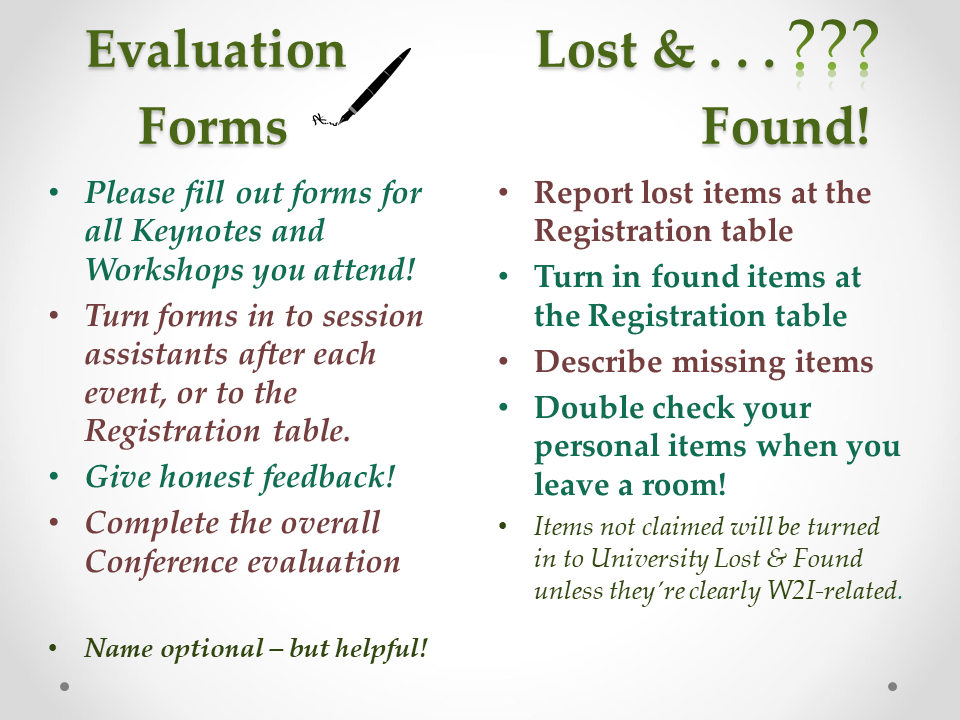 Evaluation Forms

• Please fill out forms for all Keynotes and Workshops you attend!
• Turn forms in to session assistants after each event, or to the Registration table.
• Give honest feedback!
• Complete the overall Conference evaluation

• Name optional – but helpful!

Lost & . . . ???
Found!

• Report lost items at the Registration table
• Turn in found items at the Registration table
• Describe missing items
• Double check your personal items when you leave a room!
• Items not claimed will be turned in to University Lost & Found unless they're clearly W2I-related.